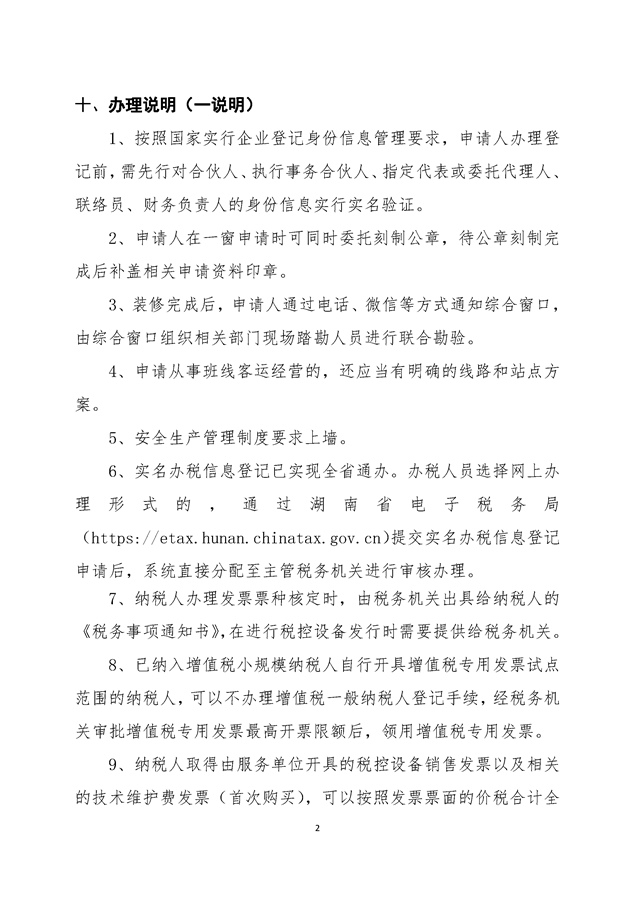 十、办理说明（一说明）

1、按照国家实行企业登记身份信息管理要求，申请人办理登记前，需先行对合伙人、执行事务合伙人、指定代表或委托代理人、联络员、财务负责人的身份信息实行实名验证。

2、申请人在一窗申请时可同时委托刻制公章，待公章刻制完成后补盖相关申请资料印章。

3、装修完成后，申请人通过电话、微信等方式通知综合窗口，由综合窗口组织相关部门现场踏勘人员进行联合勘验。

4、申请从事班线客运经营的，还应当有明确的线路和站点方案。

5、安全生产管理制度要求上墙。

6、实名办税信息登记已实现全省通办。办税人员选择网上办理形式的，通过湖南省电子税务局（https://etax.hunan.chinatax.gov.cn）提交实名办税信息登记申请后，系统直接分配至主管税务机关进行审核办理。

7、纳税人办理发票票种核定时，由税务机关出具给纳税人的《税务事项通知书》，在进行税控设备发行时需要提供给税务机关。

8、已纳入增值税小规模纳税人自行开具增值税专用发票试点范围的纳税人，可以不办理增值税一般纳税人登记手续，经税务机关审批增值税专用发票最高开票限额后，领用增值税专用发票。

9、纳税人取得由服务单位开具的税控设备销售发票以及相关的技术维护费发票（首次购买），可以按照发票票面的价税合计全

2